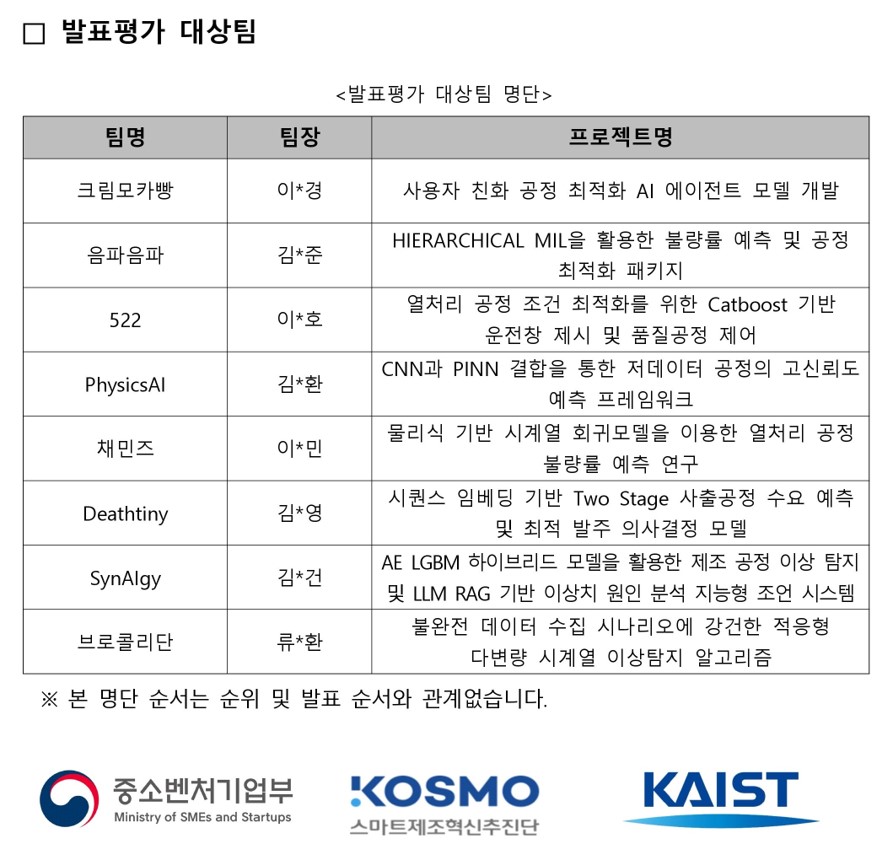 □ 발표평가 대상팀

<발표평가 대상팀 명단>

| 팀명 | 팀장 | 프로젝트명 |
|---|---|---|
| 크림모카빵 | 이*경 | 사용자 친화 공정 최적화 AI 에이전트 모델 개발 |
| 음파음파 | 김*준 | HIERARCHICAL MIL을 활용한 불량률 예측 및 공정 최적화 패키지 |
| 522 | 이*호 | 열처리 공정 조건 최적화를 위한 Catboost 기반 운전창 제시 및 품질공정 제어 |
| PhysicsAI | 김*환 | CNN과 PINN 결합을 통한 저데이터 공정의 고신뢰도 예측 프레임워크 |
| 채민즈 | 이*민 | 물리식 기반 시계열 회귀모델을 이용한 열처리 공정 불량률 예측 연구 |
| Deathtiny | 김*영 | 시퀀스 임베딩 기반 Two Stage 사출공정 수요 예측 및 최적 발주 의사결정 모델 |
| SynAIgy | 김*건 | AE LGBM 하이브리드 모델을 활용한 제조 공정 이상 탐지 및 LLM RAG 기반 이상치 원인 분석 지능형 조언 시스템 |
| 브로콜리단 | 류*환 | 불완전 데이터 수집 시나리오에 강건한 적응형 다변량 시계열 이상탐지 알고리즘 |

※ 본 명단 순서는 순위 및 발표 순서와 관계없습니다.

중소벤처기업부
Ministry of SMEs and Startups

KOSMO
스마트제조혁신추진단

KAIST